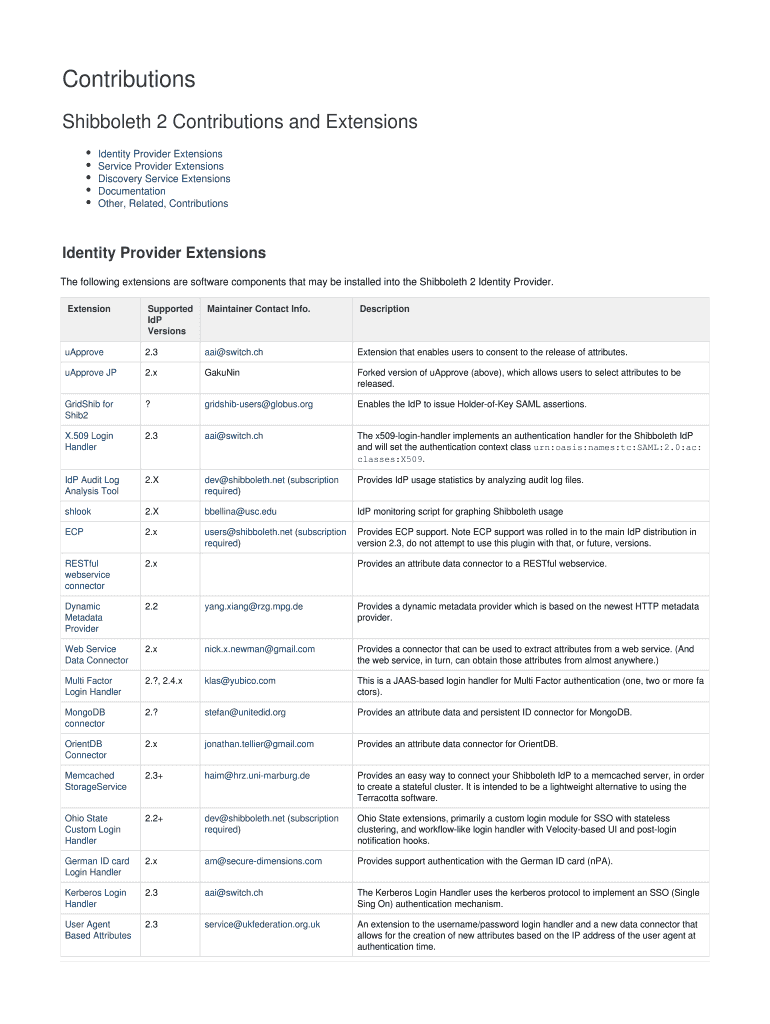 Contributions

Shibboleth 2 Contributions and Extensions

- Identity Provider Extensions
- Service Provider Extensions
- Discovery Service Extensions
- Documentation
- Other, Related, Contributions

Identity Provider Extensions

The following extensions are software components that may be installed into the Shibboleth 2 Identity Provider.

| Extension | Supported IdP Versions | Maintainer Contact Info. | Description |
|---|---|---|---|
| uApprove | 2.3 | aai@switch.ch | Extension that enables users to consent to the release of attributes. |
| uApprove JP | 2.x | GakuNin | Forked version of uApprove (above), which allows users to select attributes to be released. |
| GridShib for Shib2 | ? | gridshib-users@globus.org | Enables the IdP to issue Holder-of-Key SAML assertions. |
| X.509 Login Handler | 2.3 | aai@switch.ch | The x509-login-handler implements an authentication handler for the Shibboleth IdP and will set the authentication context class urn:oasis:names:tc:SAML:2.0:ac:classes:X509. |
| IdP Audit Log Analysis Tool | 2.X | dev@shibboleth.net (subscription required) | Provides IdP usage statistics by analyzing audit log files. |
| shlook | 2.X | bbellina@usc.edu | IdP monitoring script for graphing Shibboleth usage |
| ECP | 2.x | users@shibboleth.net (subscription required) | Provides ECP support. Note ECP support was rolled in to the main IdP distribution in version 2.3, do not attempt to use this plugin with that, or future, versions. |
| RESTful webservice connector | 2.x | | Provides an attribute data connector to a RESTful webservice. |
| Dynamic Metadata Provider | 2.2 | yang.xiang@rzg.mpg.de | Provides a dynamic metadata provider which is based on the newest HTTP metadata provider. |
| Web Service Data Connector | 2.x | nick.x.newman@gmail.com | Provides a connector that can be used to extract attributes from a web service. (And the web service, in turn, can obtain those attributes from almost anywhere.) |
| Multi Factor Login Handler | 2.?, 2.4.x | klas@yubico.com | This is a JAAS-based login handler for Multi Factor authentication (one, two or more factors). |
| MongoDB connector | 2.? | stefan@unitedid.org | Provides an attribute data and persistent ID connector for MongoDB. |
| OrientDB Connector | 2.x | jonathan.tellier@gmail.com | Provides an attribute data connector for OrientDB. |
| Memcached StorageService | 2.3+ | haim@hrz.uni-marburg.de | Provides an easy way to connect your Shibboleth IdP to a memcached server, in order to create a stateful cluster. It is intended to be a lightweight alternative to using the Terracotta software. |
| Ohio State Custom Login Handler | 2.2+ | dev@shibboleth.net (subscription required) | Ohio State extensions, primarily a custom login module for SSO with stateless clustering, and workflow-like login handler with Velocity-based UI and post-login notification hooks. |
| German ID card Login Handler | 2.x | am@secure-dimensions.com | Provides support authentication with the German ID card (nPA). |
| Kerberos Login Handler | 2.3 | aai@switch.ch | The Kerberos Login Handler uses the kerberos protocol to implement an SSO (Single Sing On) authentication mechanism. |
| User Agent Based Attributes | 2.3 | service@ukfederation.org.uk | An extension to the username/password login handler and a new data connector that allows for the creation of new attributes based on the IP address of the user agent at authentication time. |